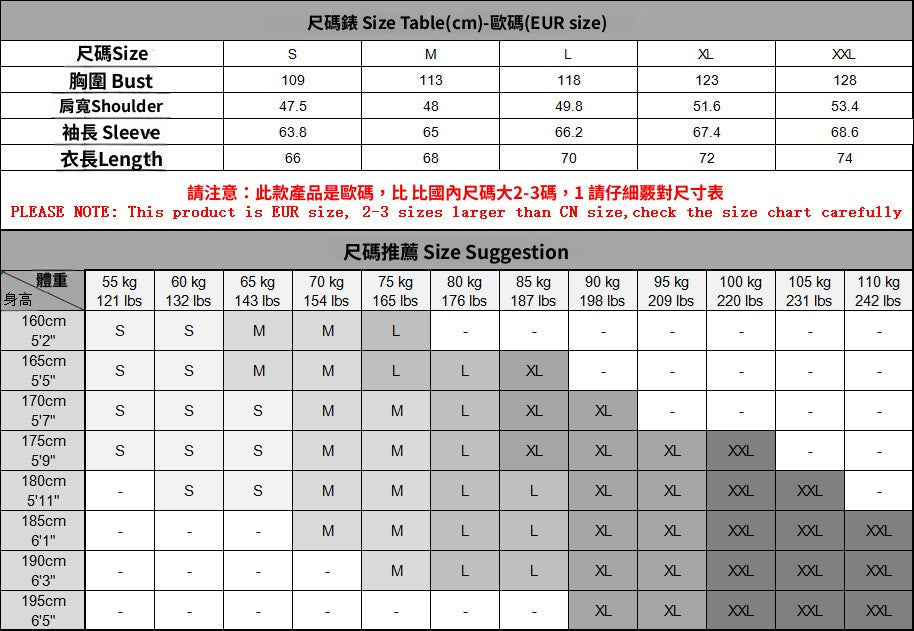 尺碼錶 Size Table(cm)-歐碼(EUR size)

| 尺碼Size | S | M | L | XL | XXL |
|---|---|---|---|---|---|
| 胸圍 Bust | 109 | 113 | 118 | 123 | 128 |
| 肩寬Shoulder | 47.5 | 48 | 49.8 | 51.6 | 53.4 |
| 袖長 Sleeve | 63.8 | 65 | 66.2 | 67.4 | 68.6 |
| 衣長Length | 66 | 68 | 70 | 72 | 74 |

請注意：此款產品是歐碼，比 比國內尺碼大2-3碼，1 請仔細覈對尺寸表
PLEASE NOTE: This product is EUR size, 2-3 sizes larger than CN size,check the size chart carefully

尺碼推薦 Size Suggestion

| 體重 身高 | 55 kg 121 lbs | 60 kg 132 lbs | 65 kg 143 lbs | 70 kg 154 lbs | 75 kg 165 lbs | 80 kg 176 lbs | 85 kg 187 lbs | 90 kg 198 lbs | 95 kg 209 lbs | 100 kg 220 lbs | 105 kg 231 lbs | 110 kg 242 lbs |
|---|---|---|---|---|---|---|---|---|---|---|---|---|
| 160cm 5'2" | S | S | M | M | L | - | - | - | - | - | - | - |
| 165cm 5'5" | S | S | M | M | L | L | XL | - | - | - | - | - |
| 170cm 5'7" | S | S | S | M | M | L | XL | XL | - | - | - | - |
| 175cm 5'9" | S | S | S | M | M | L | XL | XL | XL | XXL | - | - |
| 180cm 5'11" | - | S | S | M | M | L | L | XL | XL | XXL | XXL | - |
| 185cm 6'1" | - | - | - | M | M | L | L | XL | XL | XXL | XXL | XXL |
| 190cm 6'3" | - | - | - | - | M | L | L | XL | XL | XXL | XXL | XXL |
| 195cm 6'5" | - | - | - | - | - | - | - | XL | XL | XXL | XXL | XXL |